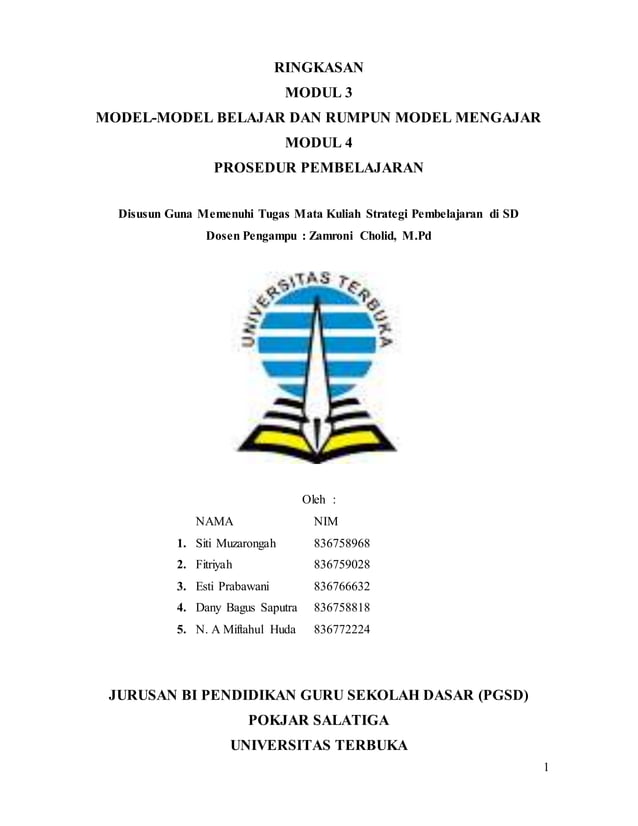 RINGKASAN
MODUL 3
MODEL-MODEL BELAJAR DAN RUMPUN MODEL MENGAJAR
MODUL 4
PROSEDUR PEMBELAJARAN

Disusun Guna Memenuhi Tugas Mata Kuliah Strategi Pembelajaran di SD
Dosen Pengampu : Zamroni Cholid, M.Pd

UNIVERSITAS TERBUKA

Oleh :

| | NAMA | NIM |
|---|---|---|
| 1. | Siti Muzarongah | 836758968 |
| 2. | Fitriyah | 836759028 |
| 3. | Esti Prabawani | 836766632 |
| 4. | Dany Bagus Saputra | 836758818 |
| 5. | N. A Miftahul Huda | 836772224 |

JURUSAN BI PENDIDIKAN GURU SEKOLAH DASAR (PGSD)
POKJAR SALATIGA
UNIVERSITAS TERBUKA

1